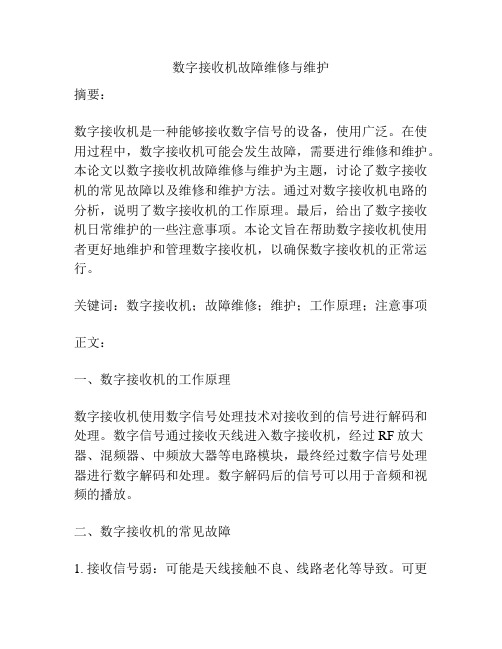 数字接收机故障维修与维护

摘要：

数字接收机是一种能够接收数字信号的设备，使用广泛。在使用过程中，数字接收机可能会发生故障，需要进行维修和维护。本论文以数字接收机故障维修与维护为主题，讨论了数字接收机的常见故障以及维修和维护方法。通过对数字接收机电路的分析，说明了数字接收机的工作原理。最后，给出了数字接收机日常维护的一些注意事项。本论文旨在帮助数字接收机使用者更好地维护和管理数字接收机，以确保数字接收机的正常运行。

关键词：数字接收机；故障维修；维护；工作原理；注意事项

正文：

一、数字接收机的工作原理

数字接收机使用数字信号处理技术对接收到的信号进行解码和处理。数字信号通过接收天线进入数字接收机，经过 RF 放大器、混频器、中频放大器等电路模块，最终经过数字信号处理器进行数字解码和处理。数字解码后的信号可以用于音频和视频的播放。

二、数字接收机的常见故障

1. 接收信号弱：可能是天线接触不良、线路老化等导致。可更